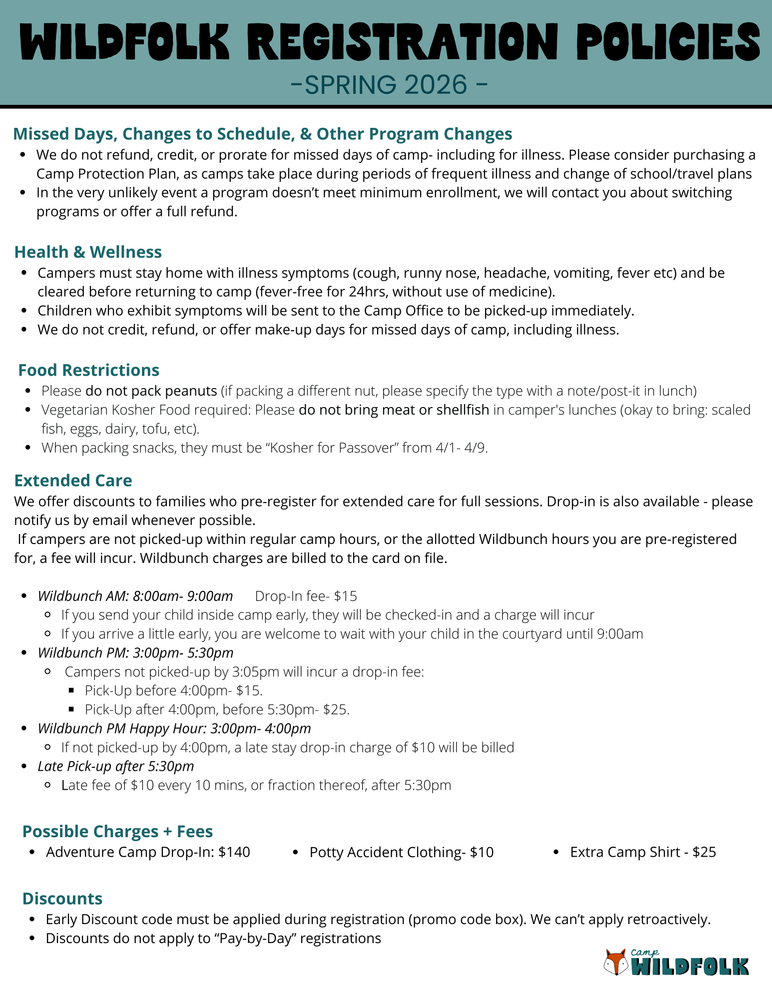 WILDFOLK REGISTRATION POLICIES
-SPRING 2026 -

Missed Days, Changes to Schedule, & Other Program Changes
- We do not refund, credit, or prorate for missed days of camp- including for illness. Please consider purchasing a Camp Protection Plan, as camps take place during periods of frequent illness and change of school/travel plans
- In the very unlikely event a program doesn't meet minimum enrollment, we will contact you about switching programs or offer a full refund.

Health & Wellness
- Campers must stay home with illness symptoms (cough, runny nose, headache, vomiting, fever etc) and be cleared before returning to camp (fever-free for 24hrs, without use of medicine).
- Children who exhibit symptoms will be sent to the Camp Office to be picked-up immediately.
- We do not credit, refund, or offer make-up days for missed days of camp, including illness.

Food Restrictions
- Please do not pack peanuts (if packing a different nut, please specify the type with a note/post-it in lunch)
- Vegetarian Kosher Food required: Please do not bring meat or shellfish in camper's lunches (okay to bring: scaled fish, eggs, dairy, tofu, etc).
- When packing snacks, they must be "Kosher for Passover" from 4/1- 4/9.

Extended Care
We offer discounts to families who pre-register for extended care for full sessions. Drop-in is also available - please notify us by email whenever possible.
If campers are not picked-up within regular camp hours, or the allotted Wildbunch hours you are pre-registered for, a fee will incur. Wildbunch charges are billed to the card on file.

- Wildbunch AM: 8:00am- 9:00am Drop-In fee- $15
  - If you send your child inside camp early, they will be checked-in and a charge will incur
  - If you arrive a little early, you are welcome to wait with your child in the courtyard until 9:00am
- Wildbunch PM: 3:00pm- 5:30pm
  - Campers not picked-up by 3:05pm will incur a drop-in fee:
    - Pick-Up before 4:00pm- $15.
    - Pick-Up after 4:00pm, before 5:30pm- $25.
- Wildbunch PM Happy Hour: 3:00pm- 4:00pm
  - If not picked-up by 4:00pm, a late stay drop-in charge of $10 will be billed
- Late Pick-up after 5:30pm
  - Late fee of $10 every 10 mins, or fraction thereof, after 5:30pm

Possible Charges + Fees
- Adventure Camp Drop-In: $140
- Potty Accident Clothing- $10
- Extra Camp Shirt - $25

Discounts
- Early Discount code must be applied during registration (promo code box). We can't apply retroactively.
- Discounts do not apply to "Pay-by-Day" registrations

Camp WILDFOLK